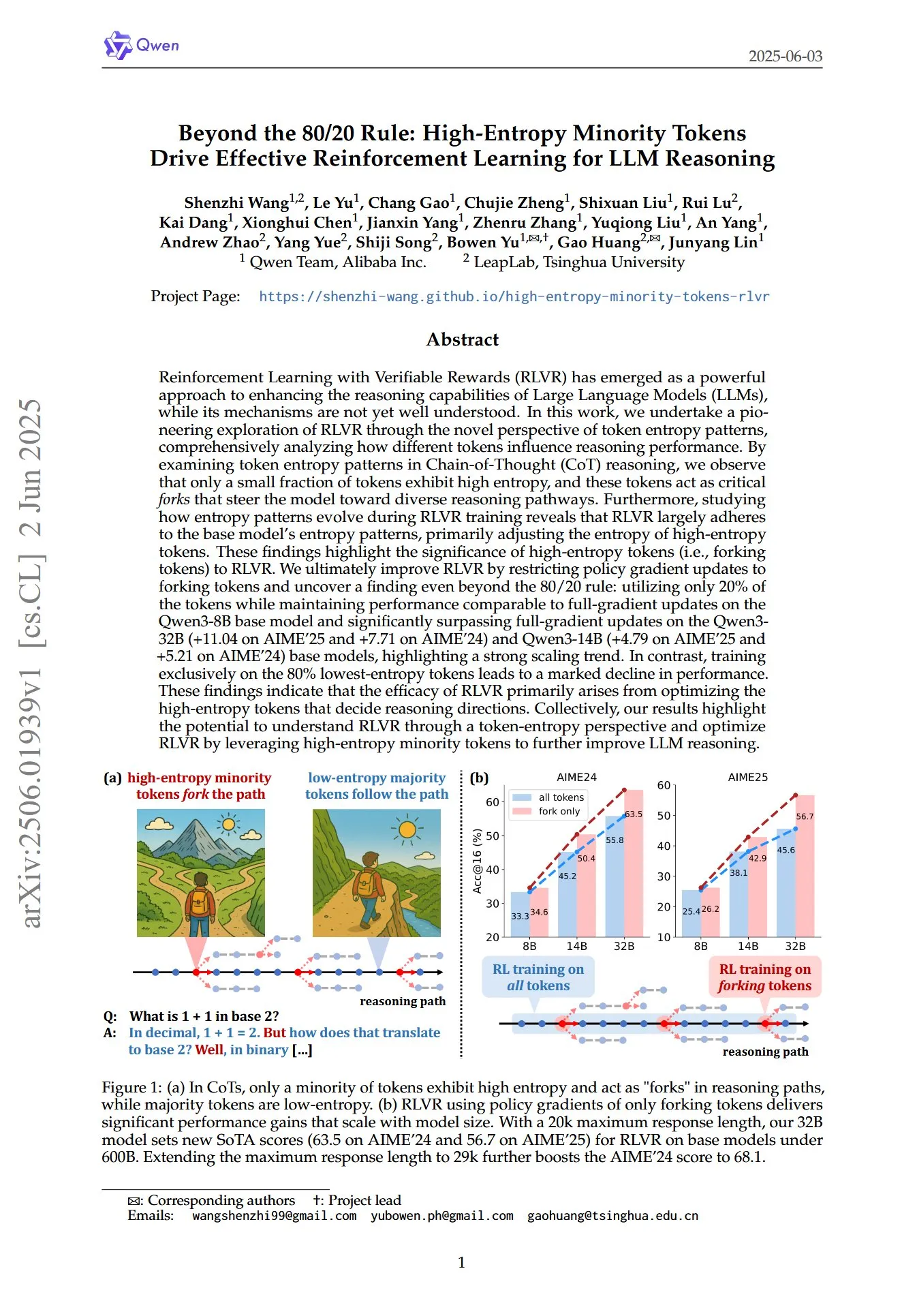 Qwen

2025-06-03

arXiv:2506.01939v1 [cs.CL] 2 Jun 2025

Beyond the 80/20 Rule: High-Entropy Minority Tokens Drive Effective Reinforcement Learning for LLM Reasoning

Shenzhi Wang$^{1,2}$, Le Yu$^{1}$, Chang Gao$^{1}$, Chujie Zheng$^{1}$, Shixuan Liu$^{1}$, Rui Lu$^{2}$, Kai Dang$^{1}$, Xionghui Chen$^{1}$, Jianxin Yang$^{1}$, Zhenru Zhang$^{1}$, Yuqiong Liu$^{1}$, An Yang$^{1}$, Andrew Zhao$^{2}$, Yang Yue$^{2}$, Shiji Song$^{2}$, Bowen Yu$^{1,✉,†}$, Gao Huang$^{2,✉}$, Junyang Lin$^{1}$
$^{1}$ Qwen Team, Alibaba Inc. $^{2}$ LeapLab, Tsinghua University

Project Page: https://shenzhi-wang.github.io/high-entropy-minority-tokens-rlvr

Abstract

Reinforcement Learning with Verifiable Rewards (RLVR) has emerged as a powerful approach to enhancing the reasoning capabilities of Large Language Models (LLMs), while its mechanisms are not yet well understood. In this work, we undertake a pioneering exploration of RLVR through the novel perspective of token entropy patterns, comprehensively analyzing how different tokens influence reasoning performance. By examining token entropy patterns in Chain-of-Thought (CoT) reasoning, we observe that only a small fraction of tokens exhibit high entropy, and these tokens act as critical forks that steer the model toward diverse reasoning pathways. Furthermore, studying how entropy patterns evolve during RLVR training reveals that RLVR largely adheres to the base model's entropy patterns, primarily adjusting the entropy of high-entropy tokens. These findings highlight the significance of high-entropy tokens (i.e., forking tokens) to RLVR. We ultimately improve RLVR by restricting policy gradient updates to forking tokens and uncover a finding even beyond the 80/20 rule: utilizing only 20% of the tokens while maintaining performance comparable to full-gradient updates on the Qwen3-8B base model and significantly surpassing full-gradient updates on the Qwen3-32B (+11.04 on AIME'25 and +7.71 on AIME'24) and Qwen3-14B (+4.79 on AIME'25 and +5.21 on AIME'24) base models, highlighting a strong scaling trend. In contrast, training exclusively on the 80% lowest-entropy tokens leads to a marked decline in performance. These findings indicate that the efficacy of RLVR primarily arises from optimizing the high-entropy tokens that decide reasoning directions. Collectively, our results highlight the potential to understand RLVR through a token-entropy perspective and optimize RLVR by leveraging high-entropy minority tokens to further improve LLM reasoning.

(a) high-entropy minority tokens fork the path

low-entropy majority tokens follow the path

reasoning path

Q: What is 1 + 1 in base 2?
A: In decimal, 1 + 1 = 2. But how does that translate to base 2? Well, in binary [...]

(b) AIME24

all tokens
fork only

Acc@16 (%)

60
50
40
30
20

33.3 34.6
45.2 50.4
55.8 63.5

8B 14B 32B

AIME25

60
50
40
30
20
10

25.4 26.2
38.1 42.9
45.6 56.7

8B 14B 32B

RL training on all tokens

RL training on forking tokens

reasoning path

Figure 1: (a) In CoTs, only a minority of tokens exhibit high entropy and act as "forks" in reasoning paths, while majority tokens are low-entropy. (b) RLVR using policy gradients of only forking tokens delivers significant performance gains that scale with model size. With a 20k maximum response length, our 32B model sets new SoTA scores (63.5 on AIME'24 and 56.7 on AIME'25) for RLVR on base models under 600B. Extending the maximum response length to 29k further boosts the AIME'24 score to 68.1.

✉: Corresponding authors †: Project lead
Emails: wangshenzhi99@gmail.com yubowen.ph@gmail.com gaohuang@tsinghua.edu.cn

1